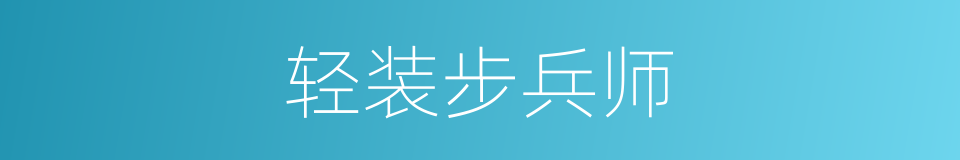 轻装步兵师